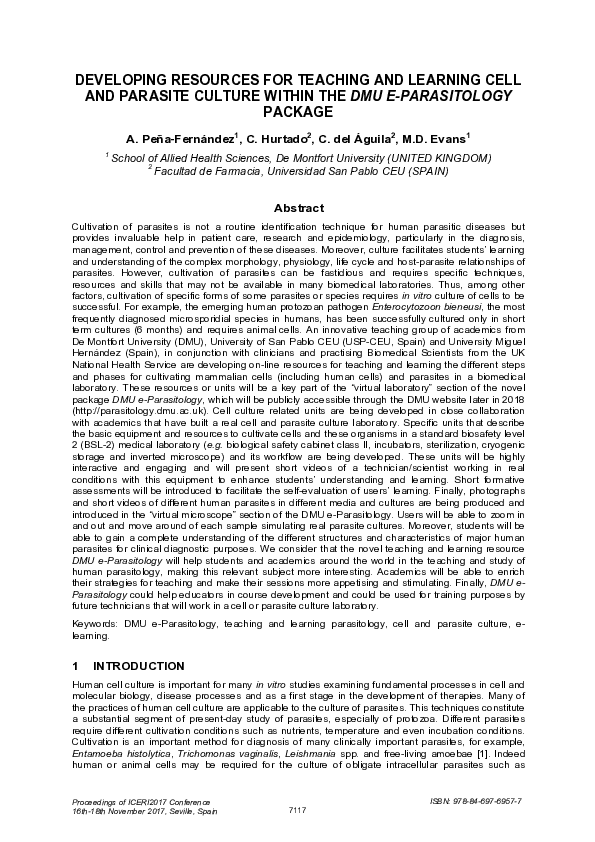 DEVELOPING RESOURCES FOR TEACHING AND LEARNING CELL AND PARASITE CULTURE WITHIN THE DMU E-PARASITOLOGY PACKAGE

A. Peña-Fernández$^1$, C. Hurtado$^2$, C. del Águila$^2$, M.D. Evans$^1$

$^1$ School of Allied Health Sciences, De Montfort University (UNITED KINGDOM)
$^2$ Facultad de Farmacia, Universidad San Pablo CEU (SPAIN)

Abstract

Cultivation of parasites is not a routine identification technique for human parasitic diseases but provides invaluable help in patient care, research and epidemiology, particularly in the diagnosis, management, control and prevention of these diseases. Moreover, culture facilitates students' learning and understanding of the complex morphology, physiology, life cycle and host-parasite relationships of parasites. However, cultivation of parasites can be fastidious and requires specific techniques, resources and skills that may not be available in many biomedical laboratories. Thus, among other factors, cultivation of specific forms of some parasites or species requires in vitro culture of cells to be successful. For example, the emerging human protozoan pathogen Enterocytozoon bieneusi, the most frequently diagnosed microsporidial species in humans, has been successfully cultured only in short term cultures (6 months) and requires animal cells. An innovative teaching group of academics from De Montfort University (DMU), University of San Pablo CEU (USP-CEU, Spain) and University Miguel Hernández (Spain), in conjunction with clinicians and practising Biomedical Scientists from the UK National Health Service are developing on-line resources for teaching and learning the different steps and phases for cultivating mammalian cells (including human cells) and parasites in a biomedical laboratory. These resources or units will be a key part of the "virtual laboratory" section of the novel package DMU e-Parasitology, which will be publicly accessible through the DMU website later in 2018 (http://parasitology.dmu.ac.uk). Cell culture related units are being developed in close collaboration with academics that have built a real cell and parasite culture laboratory. Specific units that describe the basic equipment and resources to cultivate cells and these organisms in a standard biosafety level 2 (BSL-2) medical laboratory (e.g. biological safety cabinet class II, incubators, sterilization, cryogenic storage and inverted microscope) and its workflow are being developed. These units will be highly interactive and engaging and will present short videos of a technician/scientist working in real conditions with this equipment to enhance students' understanding and learning. Short formative assessments will be introduced to facilitate the self-evaluation of users' learning. Finally, photographs and short videos of different human parasites in different media and cultures are being produced and introduced in the "virtual microscope" section of the DMU e-Parasitology. Users will be able to zoom in and out and move around of each sample simulating real parasite cultures. Moreover, students will be able to gain a complete understanding of the different structures and characteristics of major human parasites for clinical diagnostic purposes. We consider that the novel teaching and learning resource DMU e-Parasitology will help students and academics around the world in the teaching and study of human parasitology, making this relevant subject more interesting. Academics will be able to enrich their strategies for teaching and make their sessions more appetising and stimulating. Finally, DMU e-Parasitology could help educators in course development and could be used for training purposes by future technicians that will work in a cell or parasite culture laboratory.

Keywords: DMU e-Parasitology, teaching and learning parasitology, cell and parasite culture, e-learning.

1 INTRODUCTION

Human cell culture is important for many in vitro studies examining fundamental processes in cell and molecular biology, disease processes and as a first stage in the development of therapies. Many of the practices of human cell culture are applicable to the culture of parasites. This techniques constitute a substantial segment of present-day study of parasites, especially of protozoa. Different parasites require different cultivation conditions such as nutrients, temperature and even incubation conditions. Cultivation is an important method for diagnosis of many clinically important parasites, for example, Entamoeba histolytica, Trichomonas vaginalis, Leishmania spp. and free-living amoebae [1]. Indeed human or animal cells may be required for the culture of obligate intracellular parasites such as

Proceedings of ICERI2017 Conference
16th-18th November 2017, Seville, Spain
7117
ISBN: 978-84-697-6957-7